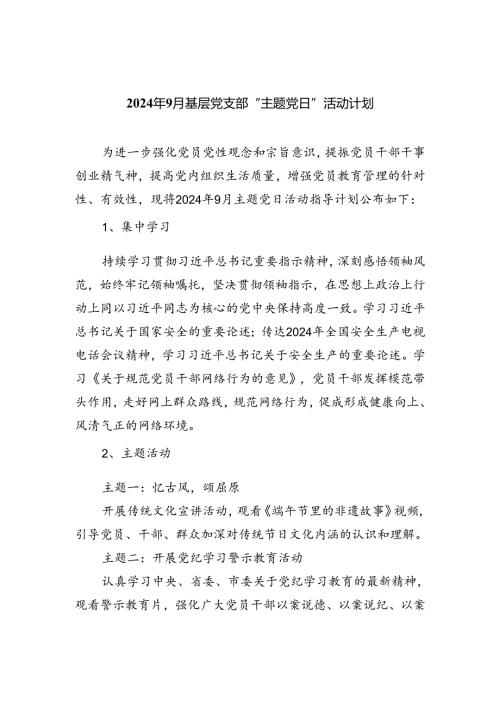 2024年9月基层党支部“主题党日”活动计划

为进一步强化党员党性观念和宗旨意识，提振党员干部干事创业精气神，提高党内组织生活质量，增强党员教育管理的针对性、有效性，现将2024年9月主题党日活动指导计划公布如下：

1、集中学习

持续学习贯彻习近平总书记重要指示精神，深刻感悟领袖风范，始终牢记领袖嘱托，坚决贯彻领袖指示，在思想上政治上行动上同以习近平同志为核心的党中央保持高度一致。学习习近平总书记关于国家安全的重要论述；传达2024年全国安全生产电视电话会议精神，学习习近平总书记关于安全生产的重要论述。学习《关于规范党员干部网络行为的意见》，党员干部发挥模范带头作用，走好网上群众路线，规范网络行为，促成形成健康向上、风清气正的网络环境。

2、主题活动

主题一：忆古风，颂屈原

开展传统文化宣讲活动，观看《端午节里的非遗故事》视频，引导党员、干部、群众加深对传统节日文化内涵的认识和理解。

主题二：开展党纪学习警示教育活动

认真学习中央、省委、市委关于党纪学习教育的最新精神，观看警示教育片，强化广大党员干部以案说德、以案说纪、以案